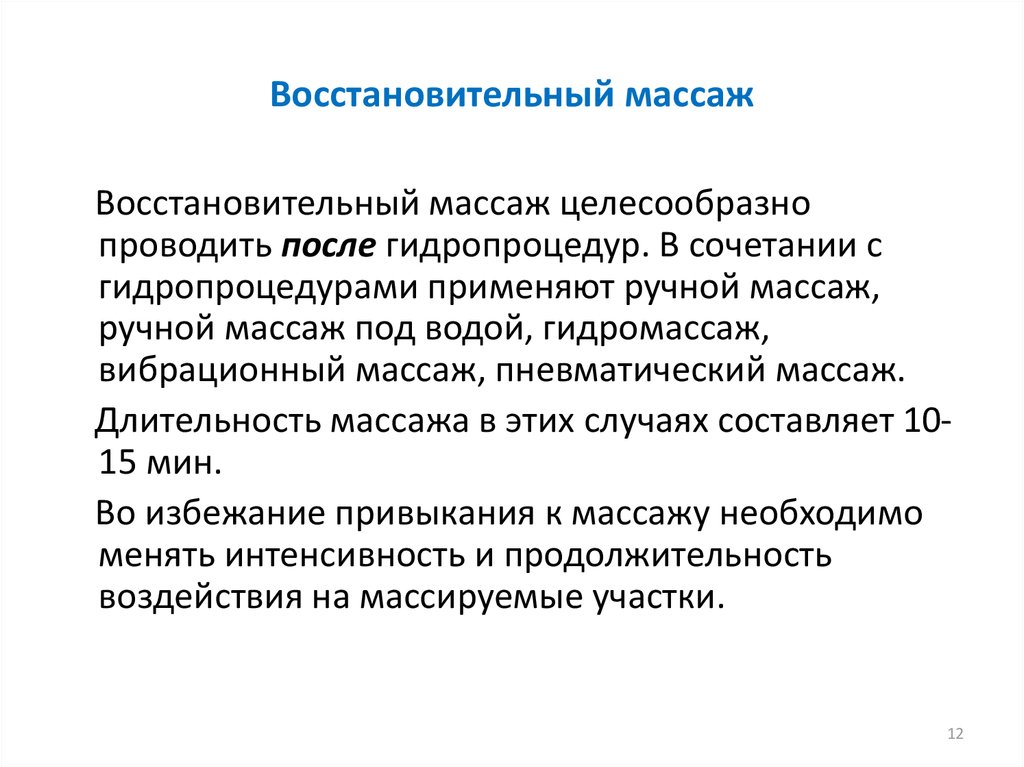 Восстановительный массаж

Восстановительный массаж целесообразно проводить после гидропроцедур. В сочетании с гидропроцедурами применяют ручной массаж, ручной массаж под водой, гидромассаж, вибрационный массаж, пневматический массаж.

Длительность массажа в этих случаях составляет 10-15 мин.

Во избежание привыкания к массажу необходимо менять интенсивность и продолжительность воздействия на массируемые участки.

12